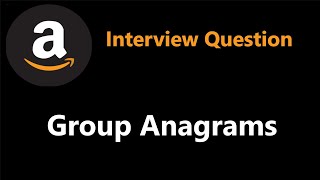 a

Interview Question

Group Anagrams